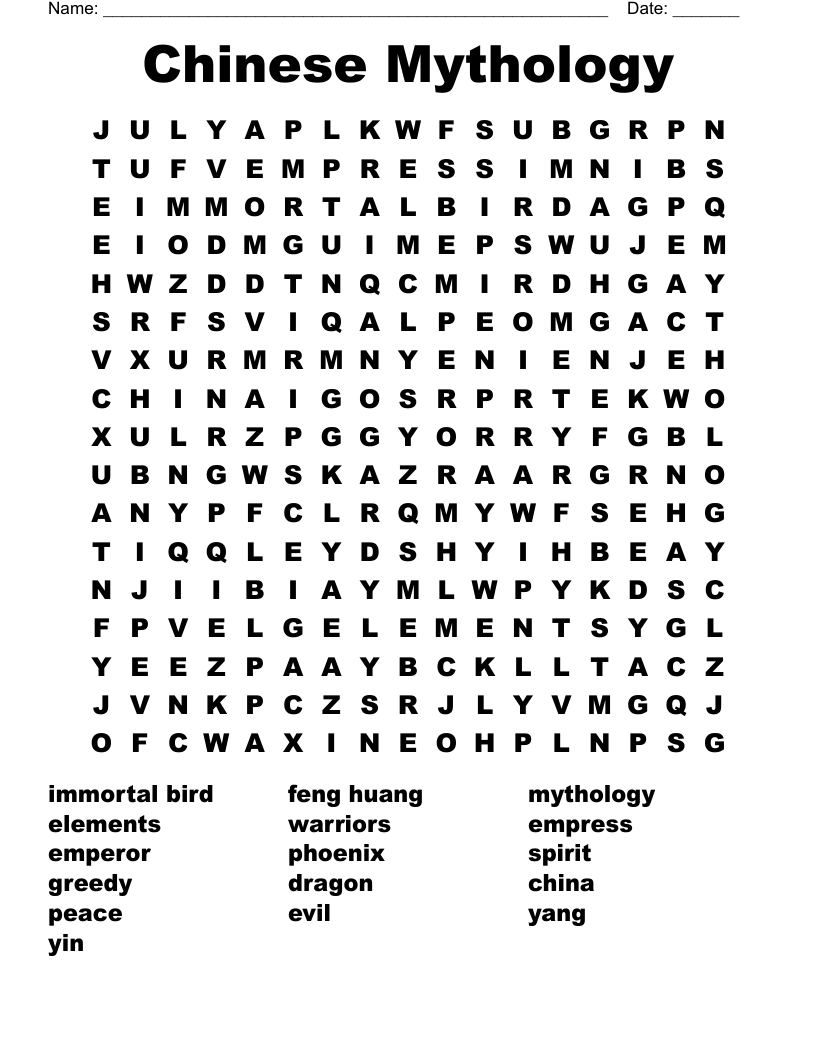 Name: ______________________________________________________ Date: _______

Chinese Mythology

J U L Y A P L K W F S U B G R P N
T U F V E M P R E S S I M N I B S
E I M M O R T A L B I R D A G P Q
E I O D M G U I M E P S W U J E M
H W Z D D T N Q C M I R D H G A Y
S R F S V I Q A L P E O M G A C T
V X U R M R M N Y E N I E N J E H
C H I N A I G O S R P R T E K W O
X U L R Z P G G Y O R R Y F G B L
U B N G W S K A Z R A A R G R N O
A N Y P F C L R Q M Y W F S E H G
T I Q Q L E Y D S H Y I H B E A Y
N J I I B I A Y M L W P Y K D S C
F P V E L G E L E M E N T S Y G L
Y E E Z P A A Y B C K L L T A C Z
J V N K P C Z S R J L Y V M G Q J
O F C W A X I N E O H P L N P S G

immortal bird
elements
emperor
greedy
peace
yin

feng huang
warriors
phoenix
dragon
evil

mythology
empress
spirit
china
yang